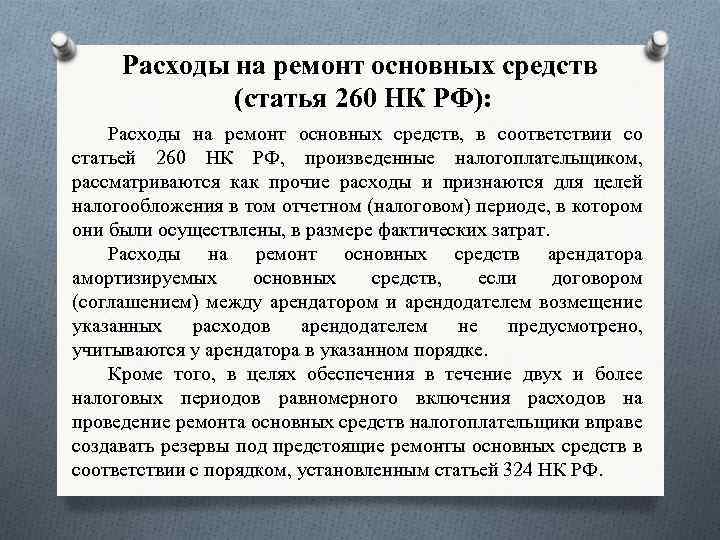 Расходы на ремонт основных средств (статья 260 НК РФ):

Расходы на ремонт основных средств, в соответствии со статьей 260 НК РФ, произведенные налогоплательщиком, рассматриваются как прочие расходы и признаются для целей налогообложения в том отчетном (налоговом) периоде, в котором они были осуществлены, в размере фактических затрат.

Расходы на ремонт основных средств арендатора амортизируемых основных средств, если договором (соглашением) между арендатором и арендодателем возмещение указанных расходов арендодателем не предусмотрено, учитываются у арендатора в указанном порядке.

Кроме того, в целях обеспечения в течение двух и более налоговых периодов равномерного включения расходов на проведение ремонта основных средств налогоплательщики вправе создавать резервы под предстоящие ремонты основных средств в соответствии с порядком, установленным статьей 324 НК РФ.